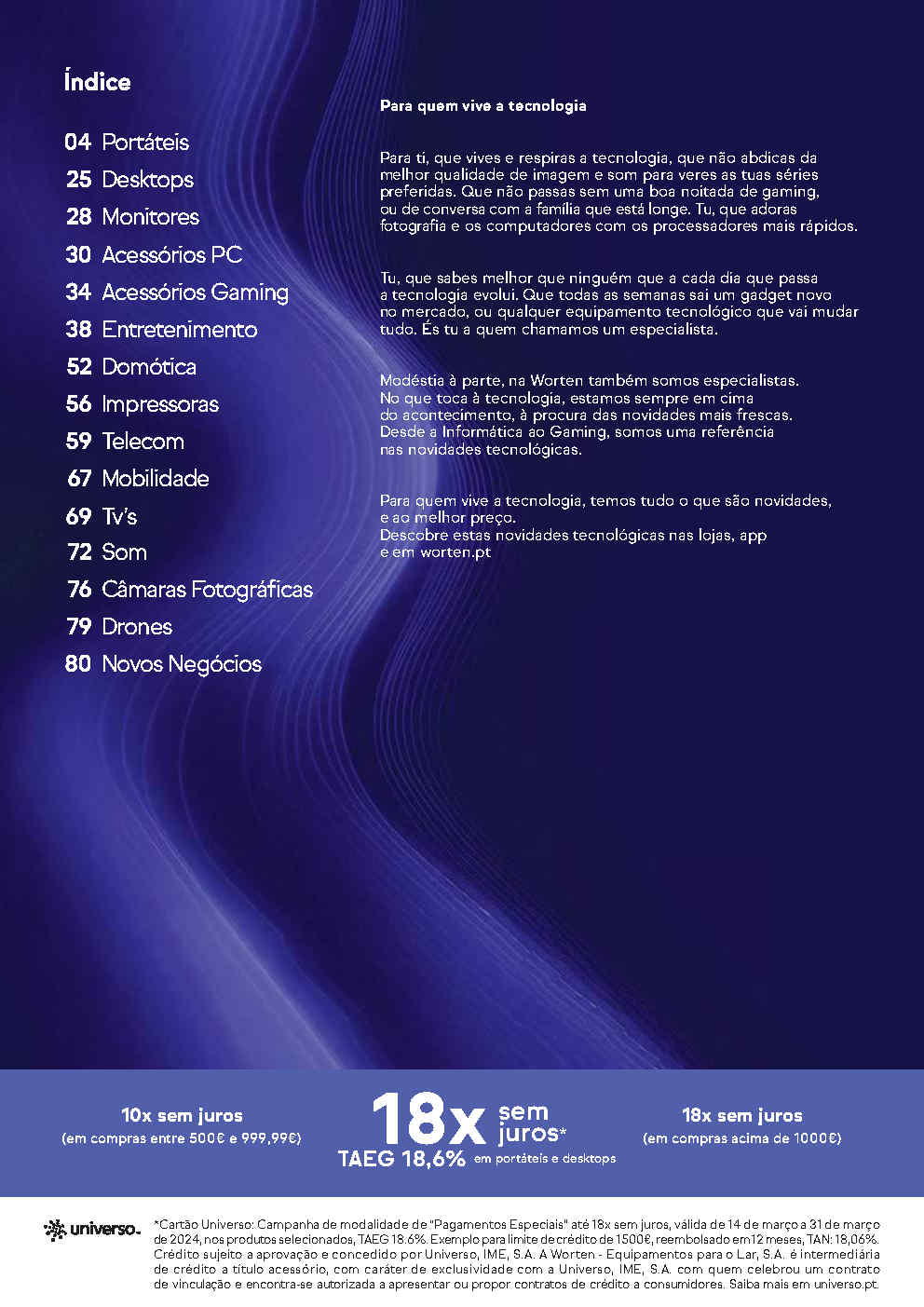 Índice

04 Portáteis
25 Desktops
28 Monitores
30 Acessórios PC
34 Acessórios Gaming
38 Entretenimento
52 Domótica
56 Impressoras
59 Telecom
67 Mobilidade
69 Tv's
72 Som
76 Câmaras Fotográficas
79 Drones
80 Novos Negócios

Para quem vive a tecnologia

Para ti, que vives e respiras a tecnologia, que não abdicas da melhor qualidade de imagem e som para veres as tuas séries preferidas. Que não passas sem uma boa noitada de gaming, ou de conversa com a família que está longe. Tu, que adoras fotografia e os computadores com os processadores mais rápidos.

Tu, que sabes melhor que ninguém que a cada dia que passa a tecnologia evolui. Que todas as semanas sai um gadget novo no mercado, ou qualquer equipamento tecnológico que vai mudar tudo. És tu a quem chamamos um especialista.

Modéstia à parte, na Worten também somos especialistas. No que toca à tecnologia, estamos sempre em cima do acontecimento, à procura das novidades mais frescas. Desde a Informática ao Gaming, somos uma referência nas novidades tecnológicas.

Para quem vive a tecnologia, temos tudo o que são novidades, e ao melhor preço.
Descobre estas novidades tecnológicas nas lojas, app e em worten.pt

10x sem juros
(em compras entre 500€ e 999,99€)

18x sem juros*
TAEG 18,6% em portáteis e desktops

18x sem juros
(em compras acima de 1000€)

universo.

*Cartão Universo: Campanha de modalidade de "Pagamentos Especiais" até 18x sem juros, válida de 14 de março a 31 de março de 2024, nos produtos selecionados, TAEG 18.6%. Exemplo para limite de crédito de 1500€, reembolsado em 12 meses, TAN: 18,06%. Crédito sujeito a aprovação e concedido por Universo, IME, S.A. A Worten - Equipamentos para o Lar, S.A. é intermediária de crédito a título acessório, com caráter de exclusividade com a Universo, IME, S.A. com quem celebrou um contrato de vinculação e encontra-se autorizada a apresentar ou propor contratos de crédito a consumidores. Saiba mais em universo.pt.